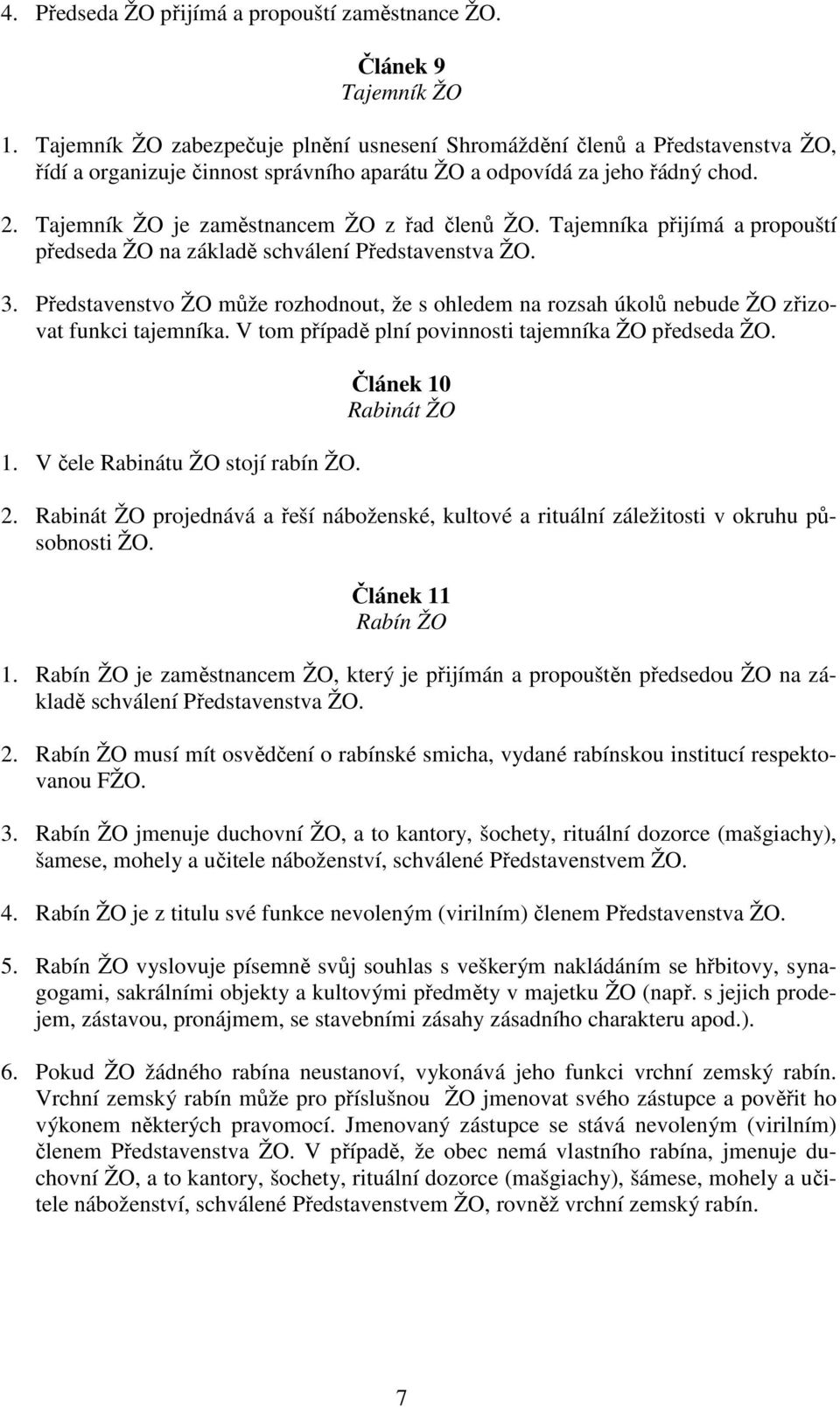 4. Předseda ŽO přijímá a propouští zaměstnance ŽO.

Článek 9
Tajemník ŽO

1. Tajemník ŽO zabezpečuje plnění usnesení Shromáždění členů a Představenstva ŽO, řídí a organizuje činnost správního aparátu ŽO a odpovídá za jeho řádný chod.

2. Tajemník ŽO je zaměstnancem ŽO z řad členů ŽO. Tajemníka přijímá a propouští předseda ŽO na základě schválení Představenstva ŽO.

3. Představenstvo ŽO může rozhodnout, že s ohledem na rozsah úkolů nebude ŽO zřizovat funkci tajemníka. V tom případě plní povinnosti tajemníka ŽO předseda ŽO.

Článek 10
Rabinát ŽO

1. V čele Rabinátu ŽO stojí rabín ŽO.

2. Rabinát ŽO projednává a řeší náboženské, kultové a rituální záležitosti v okruhu působnosti ŽO.

Článek 11
Rabín ŽO

1. Rabín ŽO je zaměstnancem ŽO, který je přijímán a propouštěn předsedou ŽO na základě schválení Představenstva ŽO.

2. Rabín ŽO musí mít osvědčení o rabínské smicha, vydané rabínskou institucí respektovanou FŽO.

3. Rabín ŽO jmenuje duchovní ŽO, a to kantory, šochety, rituální dozorce (mašgiachy), šamese, mohely a učitele náboženství, schválené Představenstvem ŽO.

4. Rabín ŽO je z titulu své funkce nevoleným (virilním) členem Představenstva ŽO.

5. Rabín ŽO vyslovuje písemně svůj souhlas s veškerým nakládáním se hřbitovy, synagogami, sakrálními objekty a kultovými předměty v majetku ŽO (např. s jejich prodejem, zástavou, pronájmem, se stavebními zásahy zásadního charakteru apod.).

6. Pokud ŽO žádného rabína neustanoví, vykonává jeho funkci vrchní zemský rabín. Vrchní zemský rabín může pro příslušnou ŽO jmenovat svého zástupce a pověřit ho výkonem některých pravomocí. Jmenovaný zástupce se stává nevoleným (virilním) členem Představenstva ŽO. V případě, že obec nemá vlastního rabína, jmenuje duchovní ŽO, a to kantory, šochety, rituální dozorce (mašgiachy), šámese, mohely a učitele náboženství, schválené Představenstvem ŽO, rovněž vrchní zemský rabín.

7